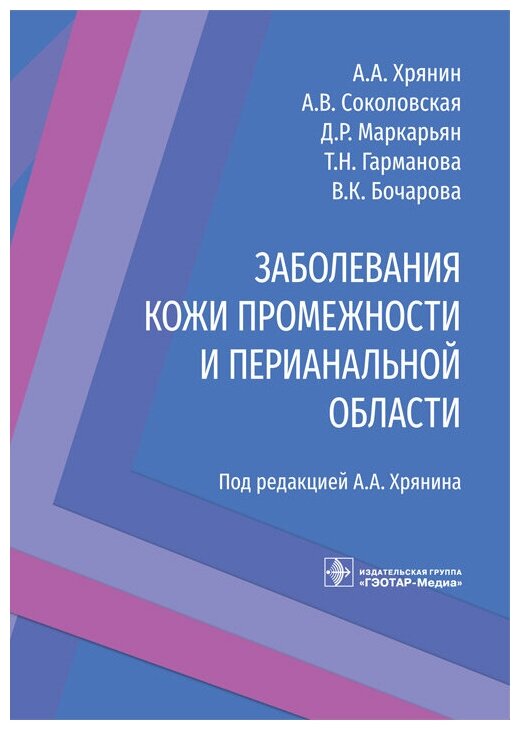 А.А. Хрянин
А.В. Соколовская
Д.Р. Маркарьян
Т.Н. Гарманова
В.К. Бочарова

ЗАБОЛЕВАНИЯ КОЖИ ПРОМЕЖНОСТИ И ПЕРИАНАЛЬНОЙ ОБЛАСТИ

Под редакцией А.А. Хрянина

ИЗДАТЕЛЬСКАЯ ГРУППА
«ГЭОТАР-Медиа»